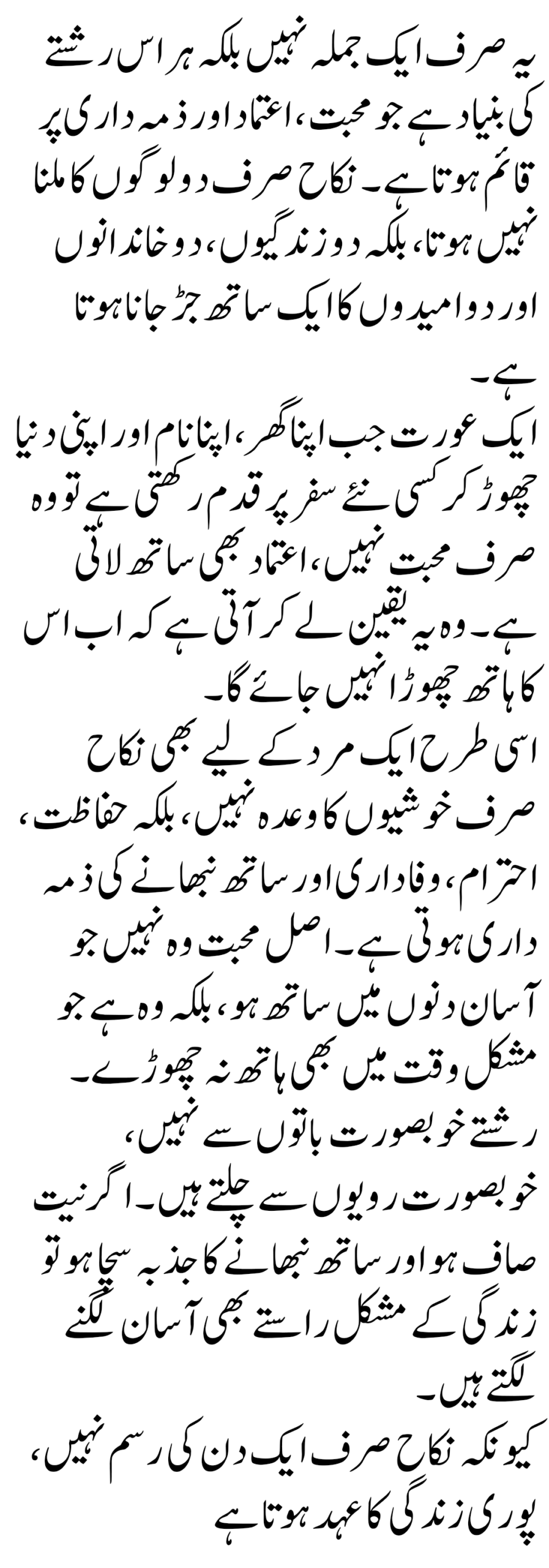 یہ صرف ایک جملہ نہیں بلکہ ہر اس رشتے کی بنیاد ہے جو محبت، اعتماد اور ذمہ داری پر قائم ہوتا ہے۔ نکاح صرف دو لوگوں کا ملنا نہیں ہوتا، بلکہ دو زندگیوں، دو خاندانوں اور دو امیدوں کا ایک ساتھ جڑ جانا ہوتا ہے۔

ایک عورت جب اپنا گھر، اپنا نام اور اپنی دنیا چھوڑ کر کسی نئے سفر پر قدم رکھتی ہے تو وہ صرف محبت نہیں، اعتماد بھی ساتھ لاتی ہے۔ وہ یہ یقین لے کر آتی ہے کہ اب اس کا ہاتھ چھوڑا نہیں جائے گا۔

اسی طرح ایک مرد کے لیے بھی نکاح صرف خوشیوں کا وعدہ نہیں، بلکہ حفاظت، احترام، وفاداری اور ساتھ نبھانے کی ذمہ داری ہوتی ہے۔ اصل محبت وہ نہیں جو آسان دنوں میں ساتھ ہو، بلکہ وہ ہے جو مشکل وقت میں بھی ہاتھ نہ چھوڑے۔

رشتے خوبصورت باتوں سے نہیں،
خوبصورت رویوں سے چلتے ہیں۔ اگر نیت صاف ہو اور ساتھ نبھانے کا جذبہ سچا ہو تو زندگی کے مشکل راستے بھی آسان لگنے لگتے ہیں۔

کیونکہ نکاح صرف ایک دن کی رسم نہیں،
پوری زندگی کا عہد ہوتا ہے